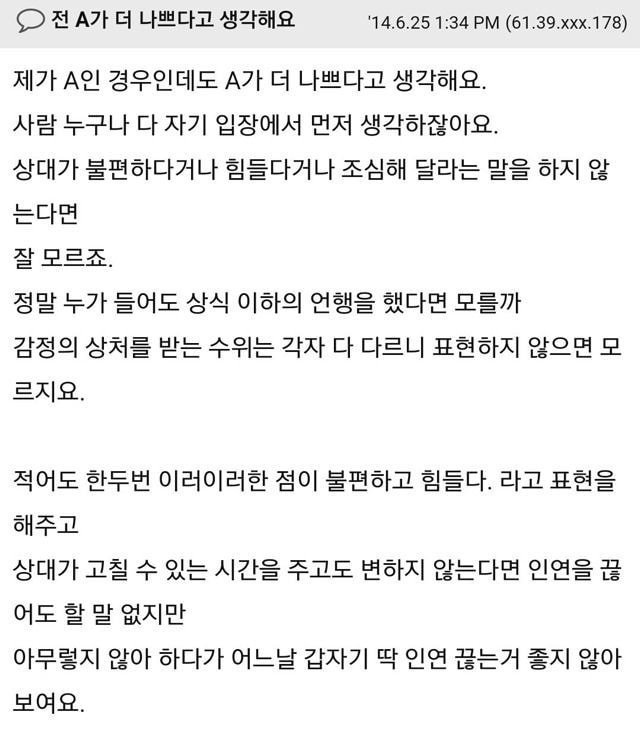 전 A가 더 나쁘다고 생각해요 '14.6.25 1:34 PM (61.39.xxx.178)

제가 A인 경우인데도 A가 더 나쁘다고 생각해요.
사람 누구나 다 자기 입장에서 먼저 생각하잖아요.
상대가 불편하다거나 힘들다거나 조심해 달라는 말을 하지 않는다면
잘 모르죠.
정말 누가 들어도 상식 이하의 언행을 했다면 모를까
감정의 상처를 받는 수위는 각자 다 다르니 표현하지 않으면 모르지요.

적어도 한두번 이러이러한 점이 불편하고 힘들다. 라고 표현을 해주고
상대가 고칠 수 있는 시간을 주고도 변하지 않는다면 인연을 끊어도 할 말 없지만
아무렇지 않아 하다가 어느날 갑자기 딱 인연 끊는거 좋지 않아 보여요.